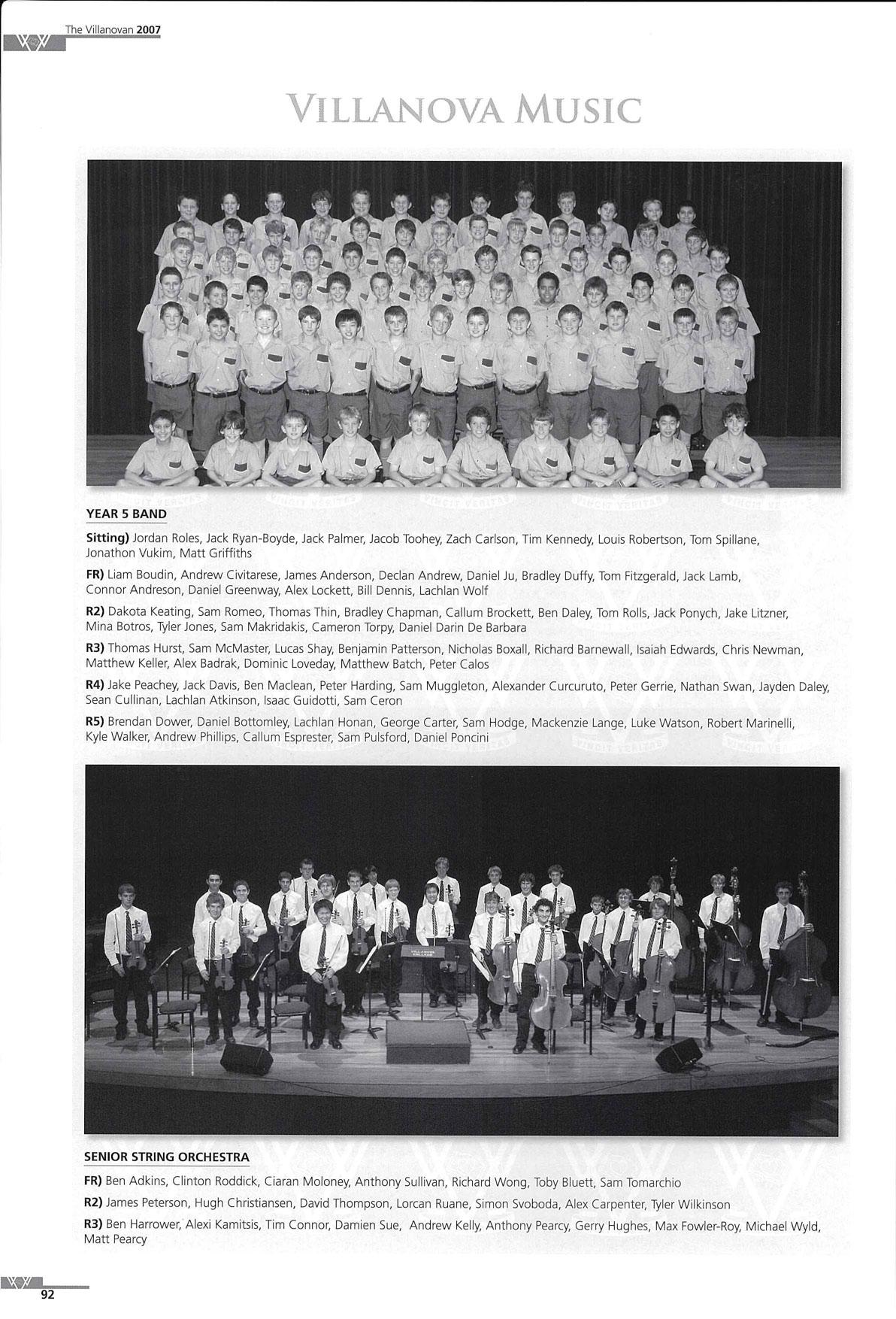 The Villanovan 2007

VILLANOVA MUSIC

YEAR 5 BAND

Sitting) Jordan Roles, Jack Ryan-Boyde, Jack Palmer, Jacob Toohey, Zach Carlson, Tim Kennedy, Louis Robertson, Tom Spillane, Jonathon Vukim, Matt Griffiths

FR) Liam Boudin, Andrew Civitarese, James Anderson, Declan Andrew, Daniel Ju, Bradley Duffy, Tom Fitzgerald, Jack Lamb, Connor Andreson, Daniel Greenway, Alex Lockett, Bill Dennis, Lachlan Wolf

R2) Dakota Keating, Sam Romeo, Thomas Thin, Bradley Chapman, Callum Brockett, Ben Daley, Tom Rolls, Jack Ponych, Jake Litzner, Mina Botros, Tyler Jones, Sam Makridakis, Cameron Torpy, Daniel Darin De Barbara

R3) Thomas Hurst, Sam McMaster, Lucas Shay, Benjamin Patterson, Nicholas Boxall, Richard Barnewall, Isaiah Edwards, Chris Newman, Matthew Keller, Alex Badrak, Dominic Loveday, Matthew Batch, Peter Calos

R4) Jake Peachey, Jack Davis, Ben Maclean, Peter Harding, Sam Muggleton, Alexander Curcuruto, Peter Gerrie, Nathan Swan, Jayden Daley, Sean Cullinan, Lachlan Atkinson, Isaac Guidotti, Sam Ceron

R5) Brendan Dower, Daniel Bottomley, Lachlan Honan, George Carter, Sam Hodge, Mackenzie Lange, Luke Watson, Robert Marinelli, Kyle Walker, Andrew Phillips, Callum Esprester, Sam Pulsford, Daniel Poncini

SENIOR STRING ORCHESTRA

FR) Ben Adkins, Clinton Roddick, Ciaran Moloney, Anthony Sullivan, Richard Wong, Toby Bluett, Sam Tomarchio

R2) James Peterson, Hugh Christiansen, David Thompson, Lorcan Ruane, Simon Svoboda, Alex Carpenter, Tyler Wilkinson

R3) Ben Harrower, Alexi Kamitsis, Tim Connor, Damien Sue, Andrew Kelly, Anthony Pearcy, Gerry Hughes, Max Fowler-Roy, Michael Wyld, Matt Pearcy

92

VINCIT VERITAS